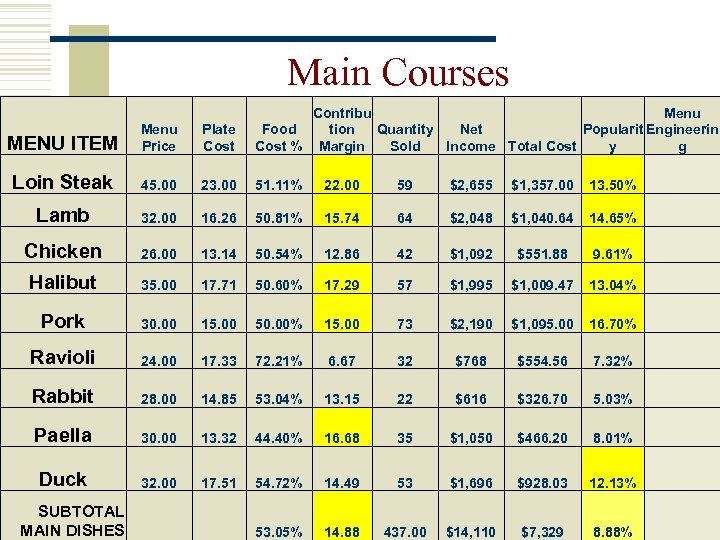 Main Courses

| MENU ITEM | Menu Price | Plate Cost | Food Cost % | Contribution Margin | Quantity Sold | Net Income | Total Cost | Popularity | Menu Engineering |
|---|---|---|---|---|---|---|---|---|---|
| Loin Steak | 45.00 | 23.00 | 51.11% | 22.00 | 59 | $2,655 | $1,357.00 | 13.50% | |
| Lamb | 32.00 | 16.26 | 50.81% | 15.74 | 64 | $2,048 | $1,040.64 | 14.65% | |
| Chicken | 26.00 | 13.14 | 50.54% | 12.86 | 42 | $1,092 | $551.88 | 9.61% | |
| Halibut | 35.00 | 17.71 | 50.60% | 17.29 | 57 | $1,995 | $1,009.47 | 13.04% | |
| Pork | 30.00 | 15.00 | 50.00% | 15.00 | 73 | $2,190 | $1,095.00 | 16.70% | |
| Ravioli | 24.00 | 17.33 | 72.21% | 6.67 | 32 | $768 | $554.56 | 7.32% | |
| Rabbit | 28.00 | 14.85 | 53.04% | 13.15 | 22 | $616 | $326.70 | 5.03% | |
| Paella | 30.00 | 13.32 | 44.40% | 16.68 | 35 | $1,050 | $466.20 | 8.01% | |
| Duck | 32.00 | 17.51 | 54.72% | 14.49 | 53 | $1,696 | $928.03 | 12.13% | |
| SUBTOTAL MAIN DISHES | | | 53.05% | 14.88 | 437.00 | $14,110 | $7,329 | 8.88% | |